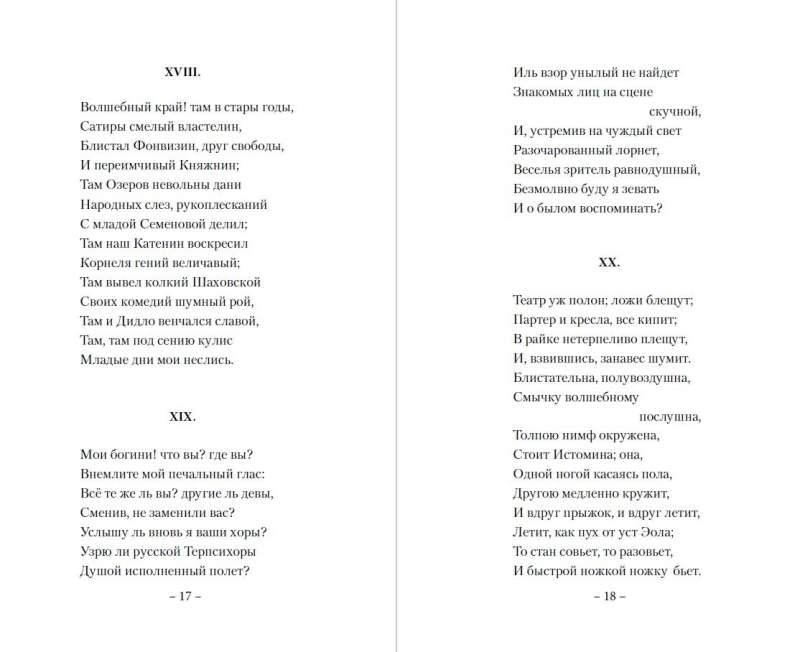 XVIII.

Волшебный край! там в стары годы,
Сатиры смелый властелин,
Блистал Фонвизин, друг свободы,
И переимчивый Княжнин;
Там Озеров невольны дани
Народных слез, рукоплесканий
С младой Семеновой делил;
Там наш Катенин воскресил
Корнеля гений величавый;
Там вывел колкий Шаховской
Своих комедий шумный рой,
Там и Дидло венчался славой,
Там, там под сению кулис
Младые дни мои неслись.

XIX.

Мои богини! что вы? где вы?
Внемлите мой печальный глас:
Всё те же ль вы? другие ль девы,
Сменив, не заменили вас?
Услышу ль вновь я ваши хоры?
Узрю ли русской Терпсихоры
Душой исполненный полет?

– 17 –

Иль взор унылый не найдет
Знакомых лиц на сцене скучной,
И, устремив на чуждый свет
Разочарованный лорнет,
Веселья зритель равнодушный,
Безмолвно буду я зевать
И о былом воспоминать?

XX.

Театр уж полон; ложи блещут;
Партер и кресла, все кипит;
В райке нетерпеливо плещут,
И, взвившись, занавес шумит.
Блистательна, полувоздушна,
Смычку волшебному послушна,
Толпою нимф окружена,
Стоит Истомина; она,
Одной ногой касаясь пола,
Другою медленно кружит,
И вдруг прыжок, и вдруг летит,
Летит, как пух от уст Эола;
То стан совьет, то разовьет,
И быстрой ножкой ножку бьет.

– 18 –